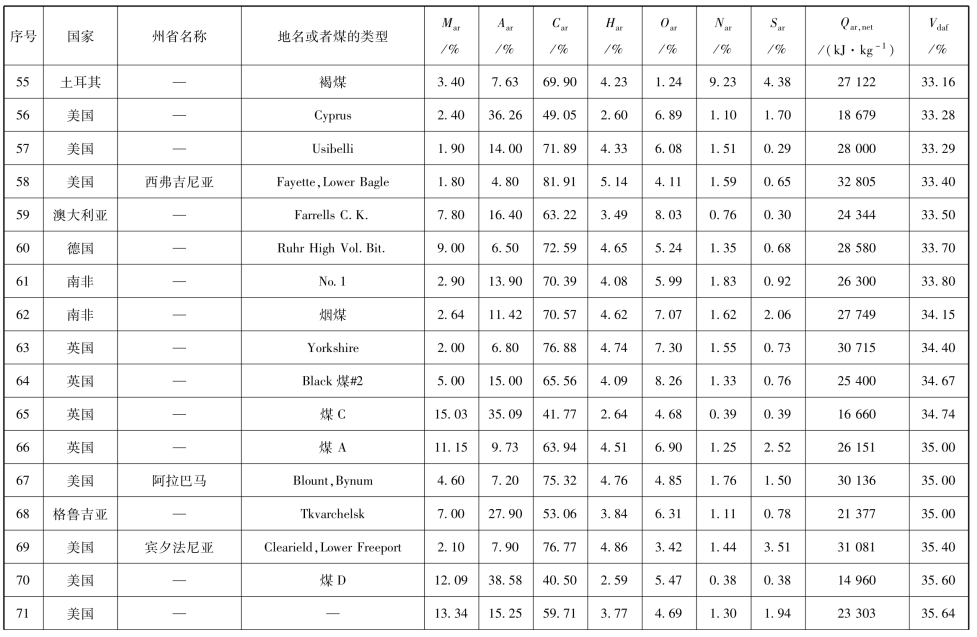 | 序号 | 国家 | 州省名称 | 地名或者煤的类型 | $M_{ar}$ /% | $A_{ar}$ /% | $C_{ar}$ /% | $H_{ar}$ /% | $O_{ar}$ /% | $N_{ar}$ /% | $S_{ar}$ /% | $Q_{ar,net}$ /(kJ·kg$^{-1}$) | $V_{daf}$ /% |
|---|---|---|---|---|---|---|---|---|---|---|---|---|
| 55 | 土耳其 | — | 褐煤 | 3.40 | 7.63 | 69.90 | 4.23 | 1.24 | 9.23 | 4.38 | 27 122 | 33.16 |
| 56 | 美国 | — | Cyprus | 2.40 | 36.26 | 49.05 | 2.60 | 6.89 | 1.10 | 1.70 | 18 679 | 33.28 |
| 57 | 美国 | — | Usibelli | 1.90 | 14.00 | 71.89 | 4.33 | 6.08 | 1.51 | 0.29 | 28 000 | 33.29 |
| 58 | 美国 | 西弗吉尼亚 | Fayette, Lower Bagle | 1.80 | 4.80 | 81.91 | 5.14 | 4.11 | 1.59 | 0.65 | 32 805 | 33.40 |
| 59 | 澳大利亚 | — | Farrells C. K. | 7.80 | 16.40 | 63.22 | 3.49 | 8.03 | 0.76 | 0.30 | 24 344 | 33.50 |
| 60 | 德国 | — | Ruhr High Vol. Bit. | 9.00 | 6.50 | 72.59 | 4.65 | 5.24 | 1.35 | 0.68 | 28 580 | 33.70 |
| 61 | 南非 | — | No. 1 | 2.90 | 13.90 | 70.39 | 4.08 | 5.99 | 1.83 | 0.92 | 26 300 | 33.80 |
| 62 | 南非 | — | 烟煤 | 2.64 | 11.42 | 70.57 | 4.62 | 7.07 | 1.62 | 2.06 | 27 749 | 34.15 |
| 63 | 英国 | — | Yorkshire | 2.00 | 6.80 | 76.88 | 4.74 | 7.30 | 1.55 | 0.73 | 30 715 | 34.40 |
| 64 | 英国 | — | Black 煤#2 | 5.00 | 15.00 | 65.56 | 4.09 | 8.26 | 1.33 | 0.76 | 25 400 | 34.67 |
| 65 | 英国 | — | 煤 C | 15.03 | 35.09 | 41.77 | 2.64 | 4.68 | 0.39 | 0.39 | 16 660 | 34.74 |
| 66 | 英国 | — | 煤 A | 11.15 | 9.73 | 63.94 | 4.51 | 6.90 | 1.25 | 2.52 | 26 151 | 35.00 |
| 67 | 美国 | 阿拉巴马 | Blount, Bynum | 4.60 | 7.20 | 75.32 | 4.76 | 4.85 | 1.76 | 1.50 | 30 136 | 35.00 |
| 68 | 格鲁吉亚 | — | Tkvarchelsk | 7.00 | 27.90 | 53.06 | 3.84 | 6.31 | 1.11 | 0.78 | 21 377 | 35.00 |
| 69 | 美国 | 宾夕法尼亚 | Clearield, Lower Freeport | 2.10 | 7.90 | 76.77 | 4.86 | 3.42 | 1.44 | 3.51 | 31 081 | 35.40 |
| 70 | 美国 | — | 煤 D | 12.09 | 38.58 | 40.50 | 2.59 | 5.47 | 0.38 | 0.38 | 14 960 | 35.60 |
| 71 | 美国 | — | — | 13.34 | 15.25 | 59.71 | 3.77 | 4.69 | 1.30 | 1.94 | 23 303 | 35.64 |